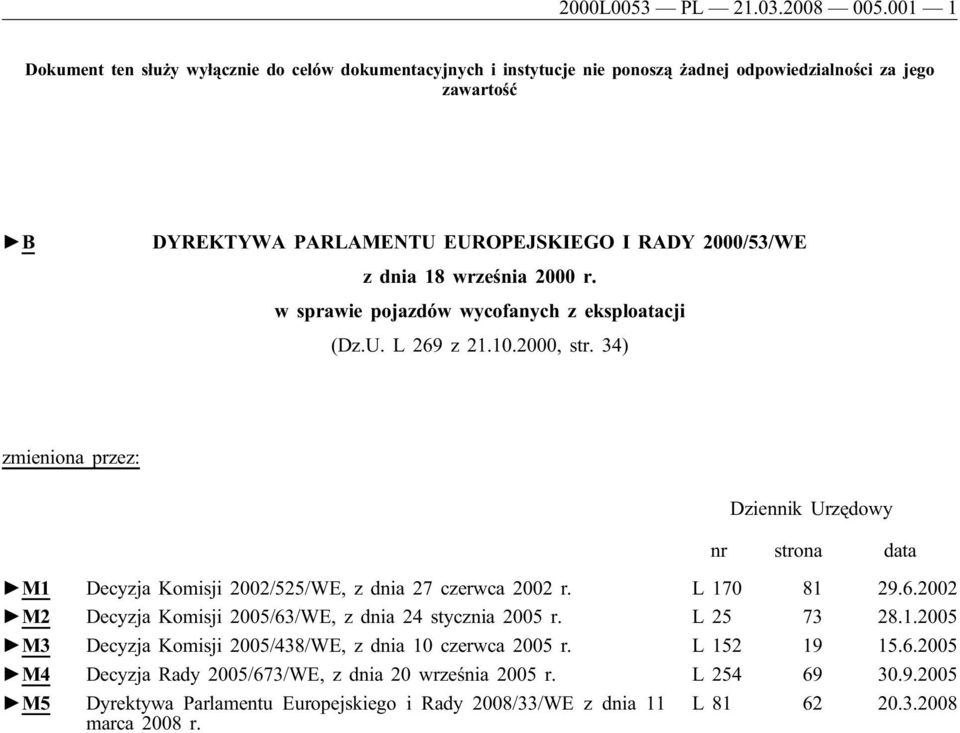 2000L0053 — PL — 21.03.2008 — 005.001 — 1

Dokument ten służy wyłącznie do celów dokumentacyjnych i instytucje nie ponoszą żadnej odpowiedzialności za jego zawartość

►B DYREKTYWA PARLAMENTU EUROPEJSKIEGO I RADY 2000/53/WE

z dnia 18 września 2000 r.

w sprawie pojazdów wycofanych z eksploatacji

(Dz.U. L 269 z 21.10.2000, str. 34)

zmieniona przez:

Dziennik Urzędowy

| | | nr | strona | data |
|---|---|---|---|---|
| ►M1 | Decyzja Komisji 2002/525/WE, z dnia 27 czerwca 2002 r. | L 170 | 81 | 29.6.2002 |
| ►M2 | Decyzja Komisji 2005/63/WE, z dnia 24 stycznia 2005 r. | L 25 | 73 | 28.1.2005 |
| ►M3 | Decyzja Komisji 2005/438/WE, z dnia 10 czerwca 2005 r. | L 152 | 19 | 15.6.2005 |
| ►M4 | Decyzja Rady 2005/673/WE, z dnia 20 września 2005 r. | L 254 | 69 | 30.9.2005 |
| ►M5 | Dyrektywa Parlamentu Europejskiego i Rady 2008/33/WE z dnia 11 marca 2008 r. | L 81 | 62 | 20.3.2008 |